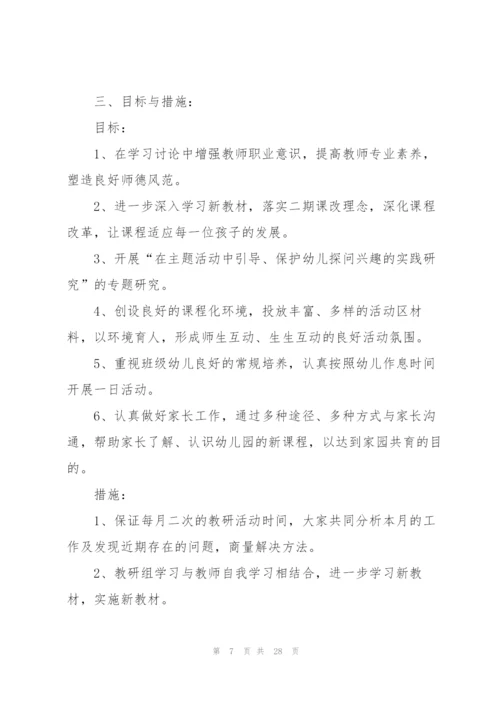 三、目标与措施：

目标：

1、在学习讨论中增强教师职业意识，提高教师专业素养，塑造良好师德风范。

2、进一步深入学习新教材，落实二期课改理念，深化课程改革，让课程适应每一位孩子的发展。

3、开展“在主题活动中引导、保护幼儿探问兴趣的实践研究”的专题研究。

4、创设良好的课程化环境，投放丰富、多样的活动区材料，以环境育人，形成师生互动、生生互动的良好活动氛围。

5、重视班级幼儿良好的常规培养，认真按照幼儿作息时间开展一日活动。

6、认真做好家长工作，通过多种途径、多种方式与家长沟通，帮助家长了解、认识幼儿园的新课程，以达到家园共育的目的。

措施：

1、保证每月二次的教研活动时间，大家共同分析本月的工作及发现近期存在的问题，商量解决方法。

2、教研组学习与教师自我学习相结合，进一步学习新教材，实施新教材。

第 7 页 共 28 页